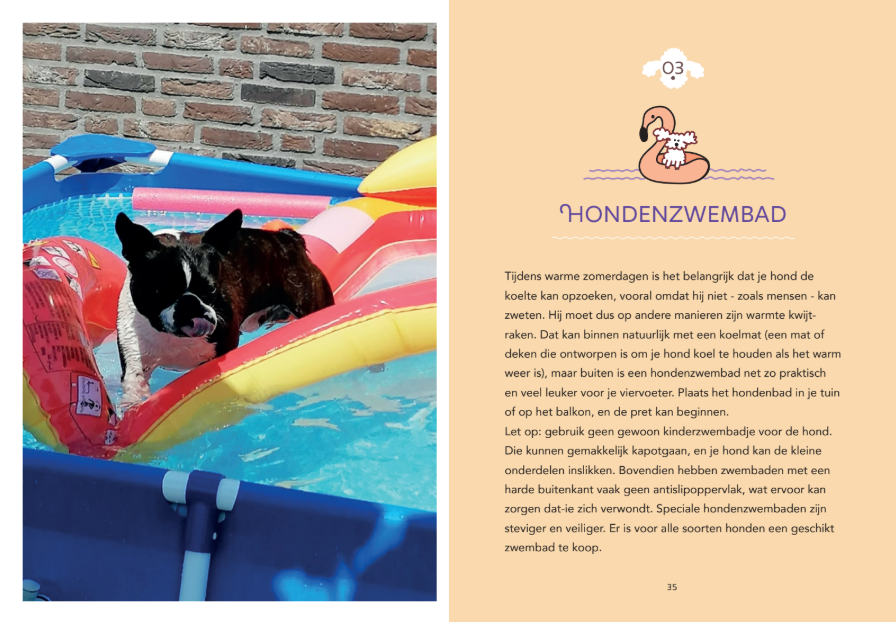 03

HONDENZWEMBAD

Tijdens warme zomerdagen is het belangrijk dat je hond de koelte kan opzoeken, vooral omdat hij niet - zoals mensen - kan zweten. Hij moet dus op andere manieren zijn warmte kwijtraken. Dat kan binnen natuurlijk met een koelmat (een mat of deken die ontworpen is om je hond koel te houden als het warm weer is), maar buiten is een hondenzwembad net zo praktisch en veel leuker voor je viervoeter. Plaats het hondenbad in je tuin of op het balkon, en de pret kan beginnen.
Let op: gebruik geen gewoon kinderzwembadje voor de hond. Die kunnen gemakkelijk kapotgaan, en je hond kan de kleine onderdelen inslikken. Bovendien hebben zwembaden met een harde buitenkant vaak geen antislipoppervlak, wat ervoor kan zorgen dat-ie zich verwondt. Speciale hondenzwembaden zijn steviger en veiliger. Er is voor alle soorten honden een geschikt zwembad te koop.

35